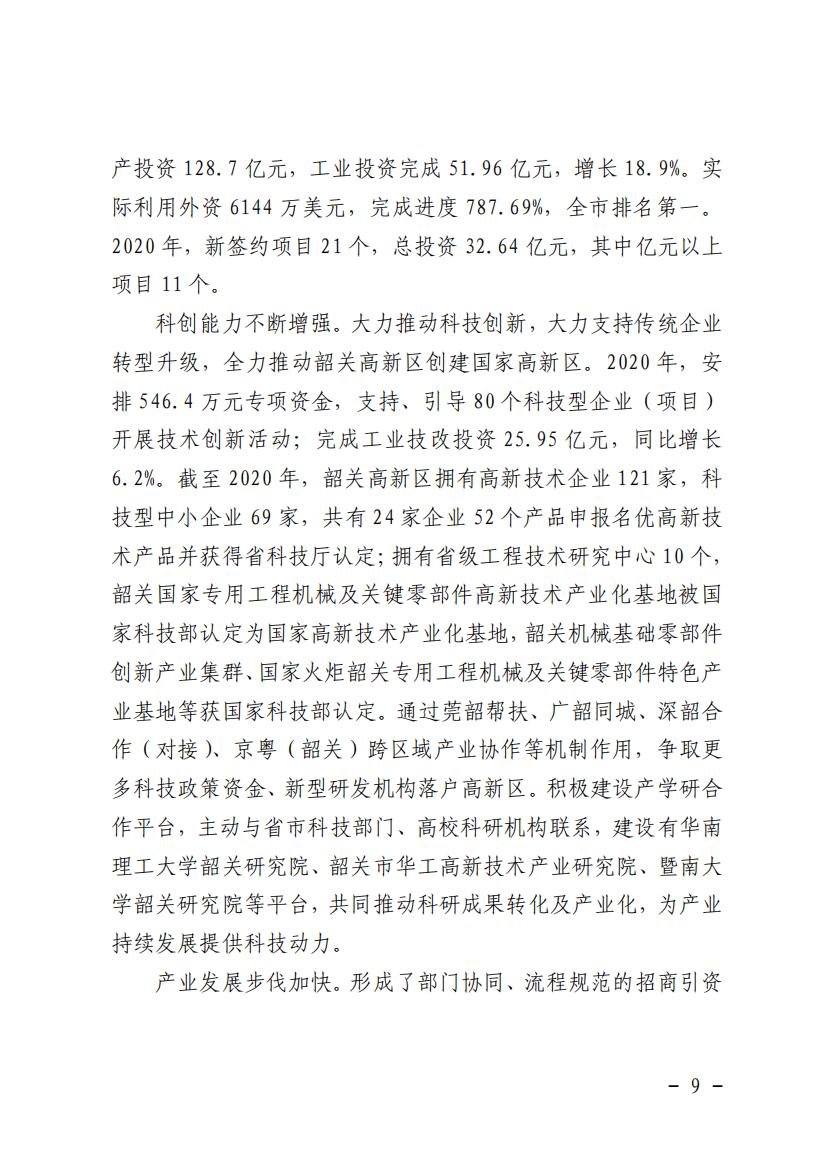 产投资 128.7 亿元，工业投资完成 51.96 亿元，增长 18.9%。实际利用外资 6144 万美元，完成进度 787.69%，全市排名第一。2020 年，新签约项目 21 个，总投资 32.64 亿元，其中亿元以上项目 11 个。

科创能力不断增强。大力推动科技创新，大力支持传统企业转型升级，全力推动韶关高新区创建国家高新区。2020 年，安排 546.4 万元专项资金，支持、引导 80 个科技型企业（项目）开展技术创新活动；完成工业技改投资 25.95 亿元，同比增长 6.2%。截至 2020 年，韶关高新区拥有高新技术企业 121 家，科技型中小企业 69 家，共有 24 家企业 52 个产品申报名优高新技术产品并获得省科技厅认定；拥有省级工程技术研究中心 10 个，韶关国家专用工程机械及关键零部件高新技术产业化基地被国家科技部认定为国家高新技术产业化基地，韶关机械基础零部件创新产业集群、国家火炬韶关专用工程机械及关键零部件特色产业基地等获国家科技部认定。通过莞韶帮扶、广韶同城、深韶合作（对接）、京粤（韶关）跨区域产业协作等机制作用，争取更多科技政策资金、新型研发机构落户高新区。积极建设产学研合作平台，主动与省市科技部门、高校科研机构联系，建设有华南理工大学韶关研究院、韶关市华工高新技术产业研究院、暨南大学韶关研究院等平台，共同推动科研成果转化及产业化，为产业持续发展提供科技动力。

产业发展步伐加快。形成了部门协同、流程规范的招商引资

－ 9 －